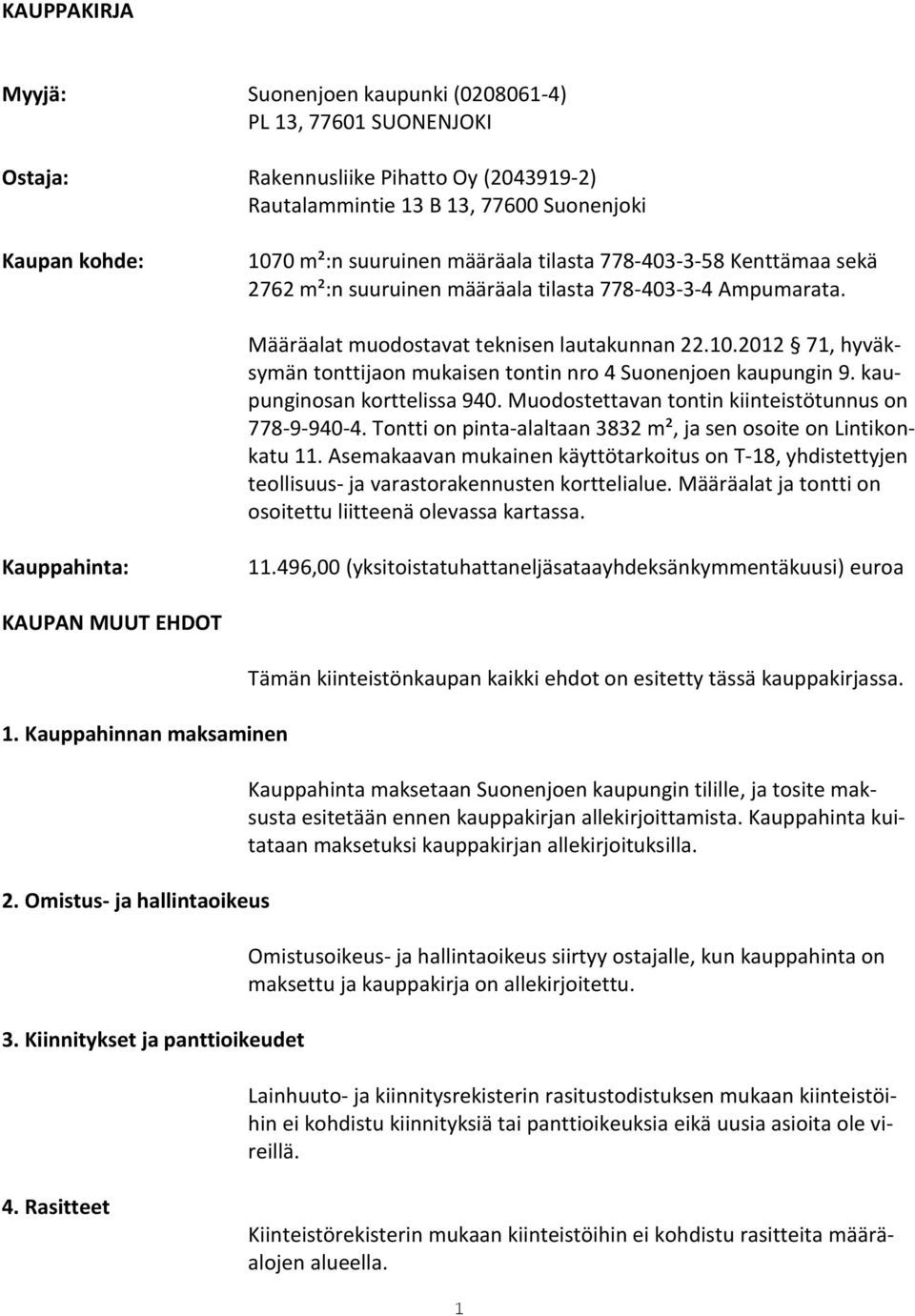 KAUPPAKIRJA

Myyjä: Suonenjoen kaupunki (0208061-4)
PL 13, 77601 SUONENJOKI

Ostaja: Rakennusliike Pihatto Oy (2043919-2)
Rautalammintie 13 B 13, 77600 Suonenjoki

Kaupan kohde: 1070 m²:n suuruinen määräala tilasta 778-403-3-58 Kenttämaa sekä 2762 m²:n suuruinen määräala tilasta 778-403-3-4 Ampumarata.

Määräalat muodostavat teknisen lautakunnan 22.10.2012 § 71, hyväksymän tonttijaon mukaisen tontin nro 4 Suonenjoen kaupungin 9. kaupunginosan korttelissa 940. Muodostettavan tontin kiinteistötunnus on 778-9-940-4. Tontti on pinta-alaltaan 3832 m², ja sen osoite on Lintikonkatu 11. Asemakaavan mukainen käyttötarkoitus on T-18, yhdistettyjen teollisuus- ja varastorakennusten korttelialue. Määräalat ja tontti on osoitettu liitteenä olevassa kartassa.

Kauppahinta: 11.496,00 (yksitoistatuhattaneljäsataayhdeksänkymmentäkuusi) euroa

KAUPAN MUUT EHDOT

Tämän kiinteistönkaupan kaikki ehdot on esitetty tässä kauppakirjassa.

1. Kauppahinnan maksaminen

Kauppahinta maksetaan Suonenjoen kaupungin tilille, ja tosite maksusta esitetään ennen kauppakirjan allekirjoittamista. Kauppahinta kuitataan maksetuksi kauppakirjan allekirjoituksilla.

2. Omistus- ja hallintaoikeus

Omistusoikeus- ja hallintaoikeus siirtyy ostajalle, kun kauppahinta on maksettu ja kauppakirja on allekirjoitettu.

3. Kiinnitykset ja panttioikeudet

Lainhuuto- ja kiinnitysrekisterin rasitustodistuksen mukaan kiinteistöihin ei kohdistu kiinnityksiä tai panttioikeuksia eikä uusia asioita ole vireillä.

4. Rasitteet

Kiinteistörekisterin mukaan kiinteistöihin ei kohdistu rasitteita määräalojen alueella.

1